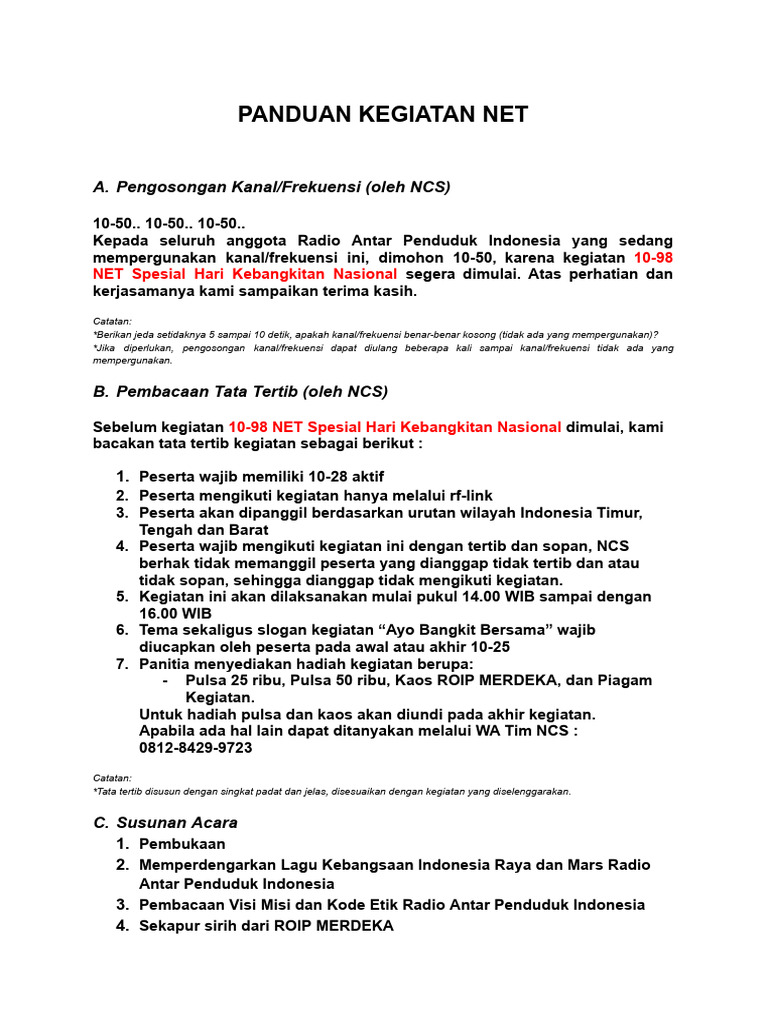 PANDUAN KEGIATAN NET

A. Pengosongan Kanal/Frekuensi (oleh NCS)

10-50.. 10-50.. 10-50..
Kepada seluruh anggota Radio Antar Penduduk Indonesia yang sedang mempergunakan kanal/frekuensi ini, dimohon 10-50, karena kegiatan 10-98 NET Spesial Hari Kebangkitan Nasional segera dimulai. Atas perhatian dan kerjasamanya kami sampaikan terima kasih.

Catatan:
*Berikan jeda setidaknya 5 sampai 10 detik, apakah kanal/frekuensi benar-benar kosong (tidak ada yang mempergunakan)?
*Jika diperlukan, pengosongan kanal/frekuensi dapat diulang beberapa kali sampai kanal/frekuensi tidak ada yang mempergunakan.

B. Pembacaan Tata Tertib (oleh NCS)

Sebelum kegiatan 10-98 NET Spesial Hari Kebangkitan Nasional dimulai, kami bacakan tata tertib kegiatan sebagai berikut :

1. Peserta wajib memiliki 10-28 aktif
2. Peserta mengikuti kegiatan hanya melalui rf-link
3. Peserta akan dipanggil berdasarkan urutan wilayah Indonesia Timur, Tengah dan Barat
4. Peserta wajib mengikuti kegiatan ini dengan tertib dan sopan, NCS berhak tidak memanggil peserta yang dianggap tidak tertib dan atau tidak sopan, sehingga dianggap tidak mengikuti kegiatan.
5. Kegiatan ini akan dilaksanakan mulai pukul 14.00 WIB sampai dengan 16.00 WIB
6. Tema sekaligus slogan kegiatan “Ayo Bangkit Bersama” wajib diucapkan oleh peserta pada awal atau akhir 10-25
7. Panitia menyediakan hadiah kegiatan berupa:
- Pulsa 25 ribu, Pulsa 50 ribu, Kaos ROIP MERDEKA, dan Piagam Kegiatan.
Untuk hadiah pulsa dan kaos akan diundi pada akhir kegiatan.
Apabila ada hal lain dapat ditanyakan melalui WA Tim NCS : 0812-8429-9723

Catatan:
*Tata tertib disusun dengan singkat padat dan jelas, disesuaikan dengan kegiatan yang diselenggarakan.

C. Susunan Acara
1. Pembukaan
2. Memperdengarkan Lagu Kebangsaan Indonesia Raya dan Mars Radio Antar Penduduk Indonesia
3. Pembacaan Visi Misi dan Kode Etik Radio Antar Penduduk Indonesia
4. Sekapur sirih dari ROIP MERDEKA